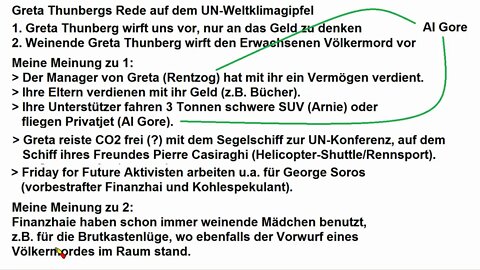 Greta Thunbergs Rede auf dem UN-Weltklimagipfel
1. Greta Thunberg wirft uns vor, nur an das Geld zu denken
2. Weinende Greta Thunberg wirft den Erwachsenen Völkermord vor

Al Gore

Meine Meinung zu 1:
> Der Manager von Greta (Rentzog) hat mit ihr ein Vermögen verdient.
> Ihre Eltern verdienen mit ihr Geld (z.B. Bücher).
> Ihre Unterstützer fahren 3 Tonnen schwere SUV (Arnie) oder fliegen Privatjet (Al Gore).
> Greta reiste CO2 frei (?) mit dem Segelschiff zur UN-Konferenz, auf dem Schiff ihres Freundes Pierre Casiraghi (Helicopter-Shuttle/Rennsport).
> Friday for Future Aktivisten arbeiten u.a. für George Soros (vorbestrafter Finanzhai und Kohlespekulant).

Meine Meinung zu 2:
Finanzhaie haben schon immer weinende Mädchen benutzt, z.B. für die Brutkastenlüge, wo ebenfalls der Vorwurf eines Völkermordes im Raum stand.